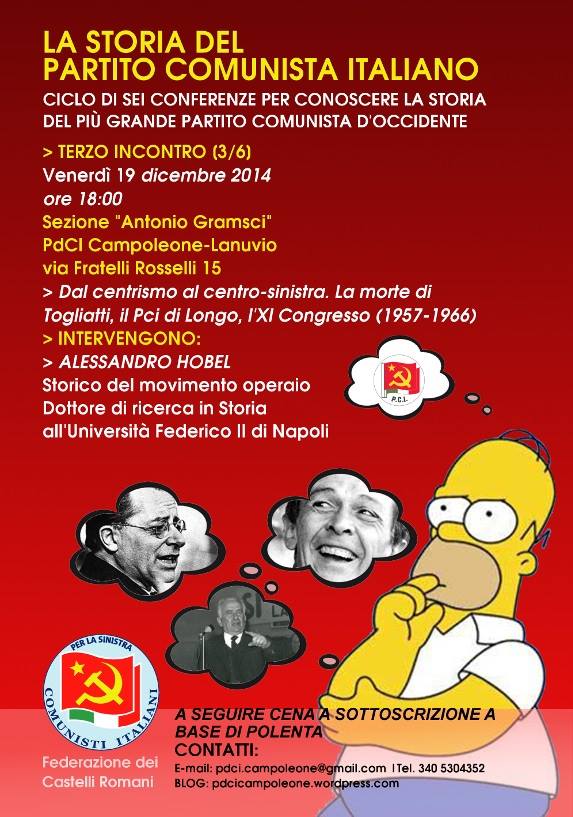 LA STORIA DEL
PARTITO COMUNISTA ITALIANO

CICLO DI SEI CONFERENZE PER CONOSCERE LA STORIA DEL PIÙ GRANDE PARTITO COMUNISTA D'OCCIDENTE

> TERZO INCONTRO (3/6)
Venerdì 19 dicembre 2014
ore 18:00
Sezione "Antonio Gramsci"
PdCI Campoleone-Lanuvio
via Fratelli Rosselli 15

> Dal centrismo al centro-sinistra. La morte di Togliatti, il Pci di Longo, l'XI Congresso (1957-1966)

> INTERVENGONO:
> ALESSANDRO HOBEL
Storico del movimento operaio
Dottore di ricerca in Storia
all'Università Federico II di Napoli

P.C.I.

PER LA SINISTRA
COMUNISTI ITALIANI

Federazione dei
Castelli Romani

A SEGUIRE CENA A SOTTOSCRIZIONE A BASE DI POLENTA

CONTATTI:
E-mail: pdci.campoleone@gmail.com | Tel. 340 5304352
BLOG: pdcicampoleone.wordpress.com